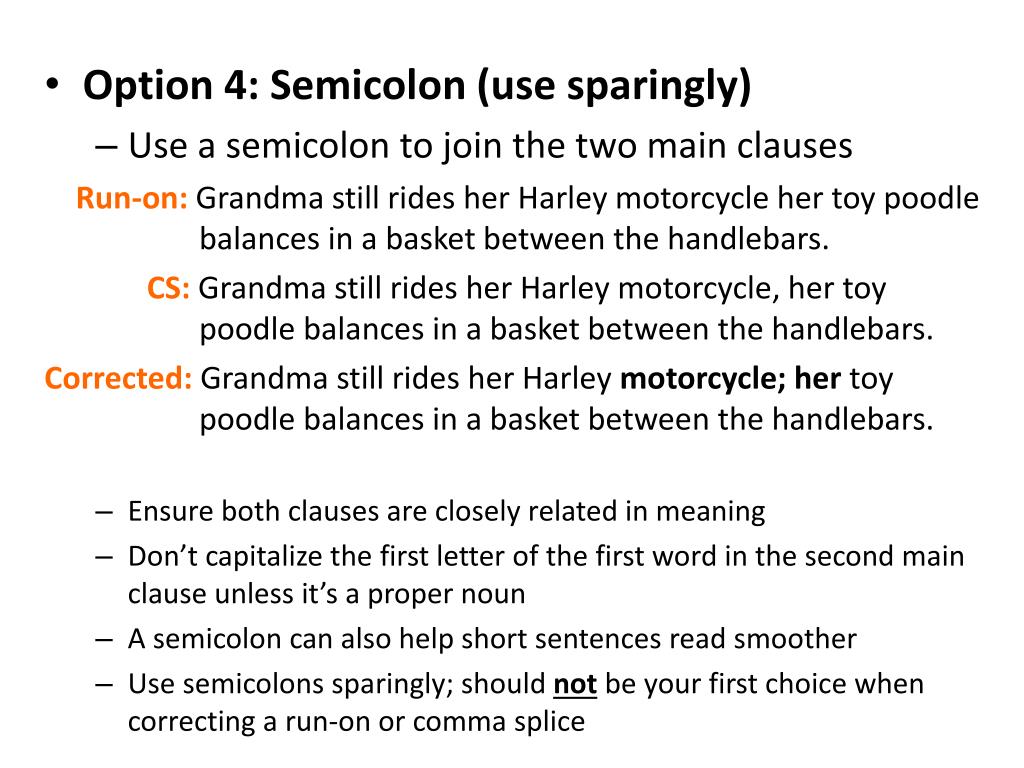 • Option 4: Semicolon (use sparingly)

– Use a semicolon to join the two main clauses

Run-on: Grandma still rides her Harley motorcycle her toy poodle balances in a basket between the handlebars.

CS: Grandma still rides her Harley motorcycle, her toy poodle balances in a basket between the handlebars.

Corrected: Grandma still rides her Harley motorcycle; her toy poodle balances in a basket between the handlebars.

– Ensure both clauses are closely related in meaning

– Don't capitalize the first letter of the first word in the second main clause unless it's a proper noun

– A semicolon can also help short sentences read smoother

– Use semicolons sparingly; should not be your first choice when correcting a run-on or comma splice